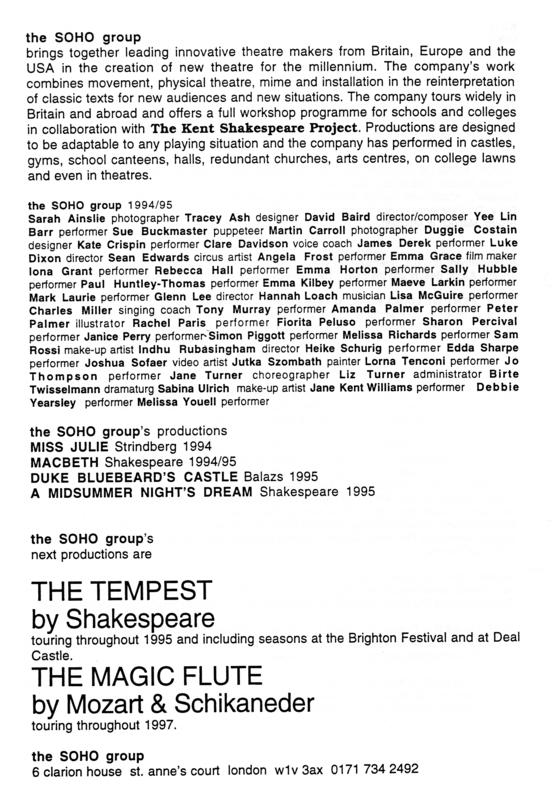 the SOHO group
brings together leading innovative theatre makers from Britain, Europe and the USA in the creation of new theatre for the millennium. The company's work combines movement, physical theatre, mime and installation in the reinterpretation of classic texts for new audiences and new situations. The company tours widely in Britain and abroad and offers a full workshop programme for schools and colleges in collaboration with The Kent Shakespeare Project. Productions are designed to be adaptable to any playing situation and the company has performed in castles, gyms, school canteens, halls, redundant churches, arts centres, on college lawns and even in theatres.

the SOHO group 1994/95
Sarah Ainslie photographer Tracey Ash designer David Baird director/composer Yee Lin Barr performer Sue Buckmaster puppeteer Martin Carroll photographer Duggie Costain designer Kate Crispin performer Clare Davidson voice coach James Derek performer Luke Dixon director Sean Edwards circus artist Angela Frost performer Emma Grace film maker Iona Grant performer Rebecca Hall performer Emma Horton performer Sally Hubble performer Paul Huntley-Thomas performer Emma Kilbey performer Maeve Larkin performer Mark Laurie performer Glenn Lee director Hannah Loach musician Lisa McGuire performer Charles Miller singing coach Tony Murray performer Amanda Palmer performer Peter Palmer illustrator Rachel Paris performer Fiorita Peluso performer Sharon Percival performer Janice Perry performer Simon Piggott performer Melissa Richards performer Sam Rossi make-up artist Indhu Rubasingham director Heike Schurig performer Edda Sharpe performer Joshua Sofaer video artist Jutka Szombath painter Lorna Tenconi performer Jo Thompson performer Jane Turner choreographer Liz Turner administrator Birte Twisselmann dramaturg Sabina Ulrich make-up artist Jane Kent Williams performer Debbie Yearsley performer Melissa Youell performer

the SOHO group's productions
MISS JULIE Strindberg 1994
MACBETH Shakespeare 1994/95
DUKE BLUEBEARD'S CASTLE Balazs 1995
A MIDSUMMER NIGHT'S DREAM Shakespeare 1995

the SOHO group's
next productions are

THE TEMPEST
by Shakespeare
touring throughout 1995 and including seasons at the Brighton Festival and at Deal Castle.
THE MAGIC FLUTE
by Mozart & Schikaneder
touring throughout 1997.

the SOHO group
6 clarion house st. anne's court london w1v 3ax 0171 734 2492